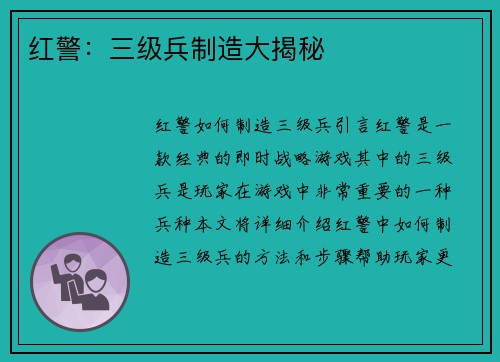 红警：三级兵制造大揭秘

红警如何制造三级兵引言红警是一款经典的即时战略游戏其中的三级兵是玩家在游戏中非常重要的一种兵种本文将详细介绍红警中如何制造三级兵的方法和步骤帮助玩家更